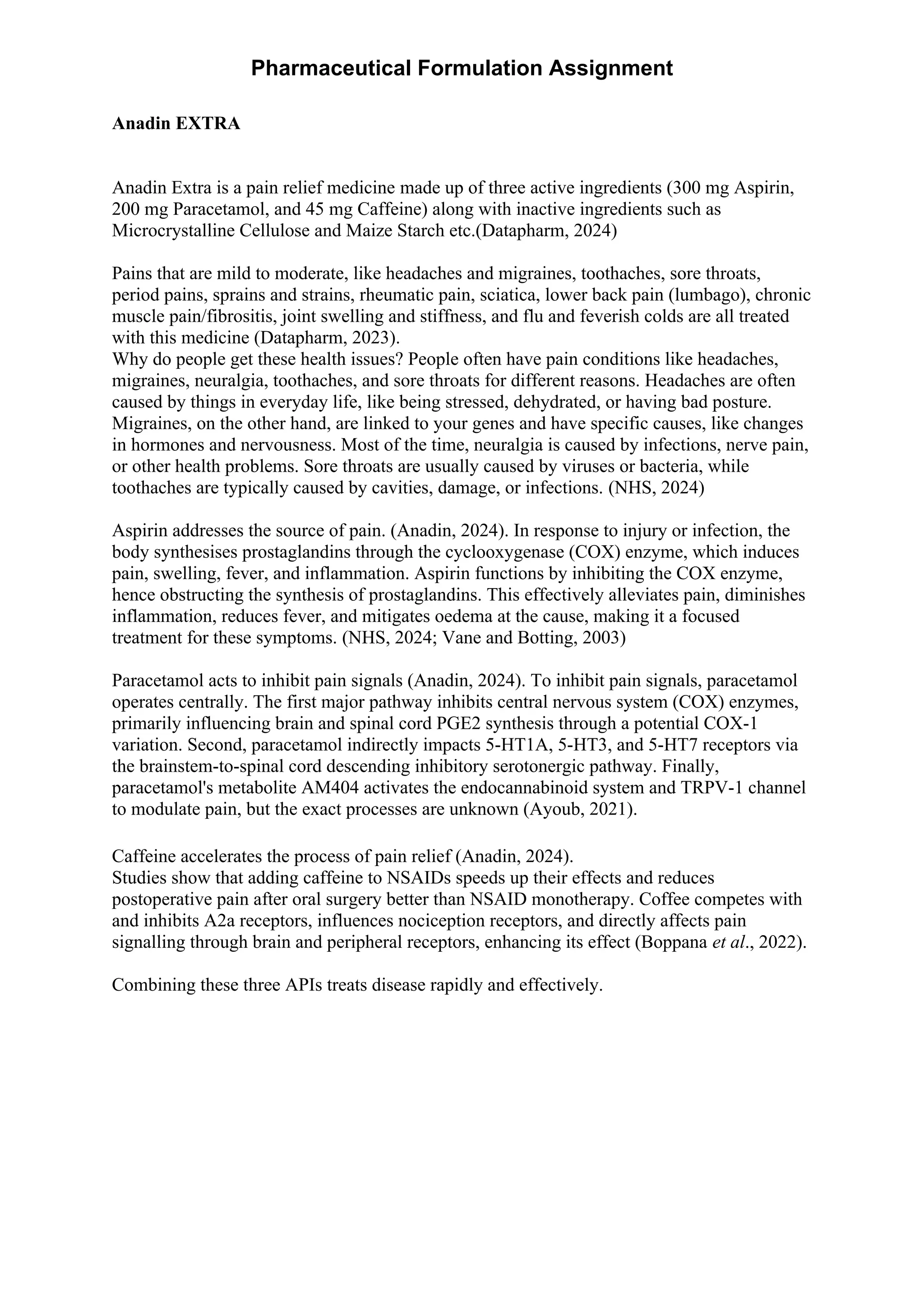 Pharmaceutical Formulation Assignment

Anadin EXTRA

Anadin Extra is a pain relief medicine made up of three active ingredients (300 mg Aspirin, 200 mg Paracetamol, and 45 mg Caffeine) along with inactive ingredients such as Microcrystalline Cellulose and Maize Starch etc.(Datapharm, 2024)

Pains that are mild to moderate, like headaches and migraines, toothaches, sore throats, period pains, sprains and strains, rheumatic pain, sciatica, lower back pain (lumbago), chronic muscle pain/fibrositis, joint swelling and stiffness, and flu and feverish colds are all treated with this medicine (Datapharm, 2023).
Why do people get these health issues? People often have pain conditions like headaches, migraines, neuralgia, toothaches, and sore throats for different reasons. Headaches are often caused by things in everyday life, like being stressed, dehydrated, or having bad posture. Migraines, on the other hand, are linked to your genes and have specific causes, like changes in hormones and nervousness. Most of the time, neuralgia is caused by infections, nerve pain, or other health problems. Sore throats are usually caused by viruses or bacteria, while toothaches are typically caused by cavities, damage, or infections. (NHS, 2024)

Aspirin addresses the source of pain. (Anadin, 2024). In response to injury or infection, the body synthesises prostaglandins through the cyclooxygenase (COX) enzyme, which induces pain, swelling, fever, and inflammation. Aspirin functions by inhibiting the COX enzyme, hence obstructing the synthesis of prostaglandins. This effectively alleviates pain, diminishes inflammation, reduces fever, and mitigates oedema at the cause, making it a focused treatment for these symptoms. (NHS, 2024; Vane and Botting, 2003)

Paracetamol acts to inhibit pain signals (Anadin, 2024). To inhibit pain signals, paracetamol operates centrally. The first major pathway inhibits central nervous system (COX) enzymes, primarily influencing brain and spinal cord PGE2 synthesis through a potential COX-1 variation. Second, paracetamol indirectly impacts 5-HT1A, 5-HT3, and 5-HT7 receptors via the brainstem-to-spinal cord descending inhibitory serotonergic pathway. Finally, paracetamol's metabolite AM404 activates the endocannabinoid system and TRPV-1 channel to modulate pain, but the exact processes are unknown (Ayoub, 2021).

Caffeine accelerates the process of pain relief (Anadin, 2024).
Studies show that adding caffeine to NSAIDs speeds up their effects and reduces postoperative pain after oral surgery better than NSAID monotherapy. Coffee competes with and inhibits A2a receptors, influences nociception receptors, and directly affects pain signalling through brain and peripheral receptors, enhancing its effect (Boppana et al., 2022).

Combining these three APIs treats disease rapidly and effectively.